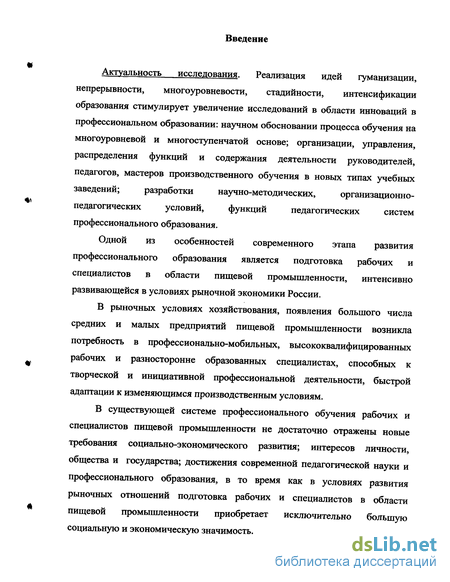 Введение

Актуальность исследования. Реализация идей гуманизации, непрерывности, многоуровневости, стадийности, интенсификации образования стимулирует увеличение исследований в области инноваций в профессиональном образовании: научном обосновании процесса обучения на многоуровневой и многоступенчатой основе; организации, управления, распределения функций и содержания деятельности руководителей, педагогов, мастеров производственного обучения в новых типах учебных заведений; разработки научно-методических, организационно-педагогических условий, функций педагогических систем профессионального образования.

Одной из особенностей современного этапа развития профессионального образования является подготовка рабочих и специалистов в области пищевой промышленности, интенсивно развивающейся в условиях рыночной экономики России.

В рыночных условиях хозяйствования, появления большого числа средних и малых предприятий пищевой промышленности возникла потребность в профессионально-мобильных, высококвалифицированных рабочих и разносторонне образованных специалистах, способных к творческой и инициативной профессиональной деятельности, быстрой адаптации к изменяющимся производственным условиям.

В существующей системе профессионального обучения рабочих и специалистов пищевой промышленности не достаточно отражены новые требования социально-экономического развития; интересов личности, общества и государства; достижения современной педагогической науки и профессионального образования, в то время как в условиях развития рыночных отношений подготовка рабочих и специалистов в области пищевой промышленности приобретает исключительно большую социальную и экономическую значимость.

dsLib.net
библиотека диссертаций